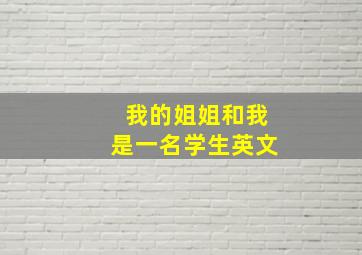 我的姐姐和我
是一名学生英文